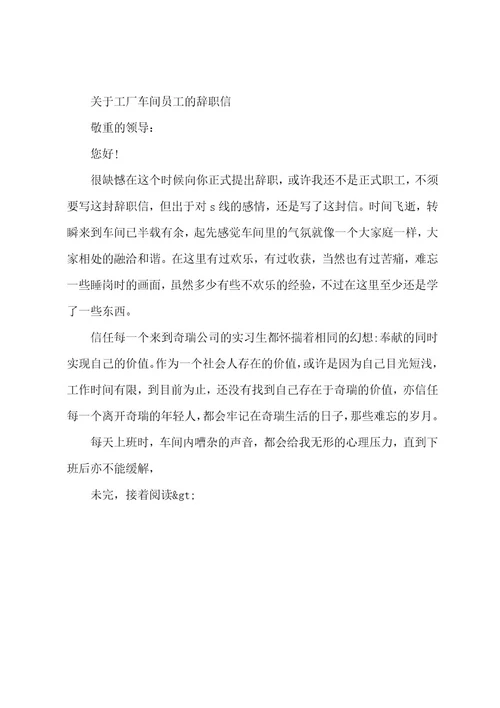 关于工厂车间员工的辞职信

敬重的领导：

您好！

很缺憾在这个时候向你正式提出辞职，或许我还不是正式职工，不须要写这封辞职信，但出于对 s 线的感情，还是写了这封信。时间飞逝，转瞬来到车间已半载有余，起先感觉车间里的气氛就像一个大家庭一样，大家相处的融洽和谐。在这里有过欢乐，有过收获，当然也有过苦痛，难忘一些睡岗时的画面，虽然多少有些不欢乐的经验，不过在这里至少还是学了一些东西。

信任每一个来到奇瑞公司的实习生都怀揣着相同的幻想:奉献的同时实现自己的价值。作为一个社会人存在的价值，或许是因为自己目光短浅，工作时间有限，到目前为止，还没有找到自己存在于奇瑞的价值，亦信任每一个离开奇瑞的年轻人，都会牢记在奇瑞生活的日子，那些难忘的岁月。

每天上班时，车间内嘈杂的声音，都会给我无形的心理压力，直到下班后亦不能缓解，

未完，接着阅读&gt;